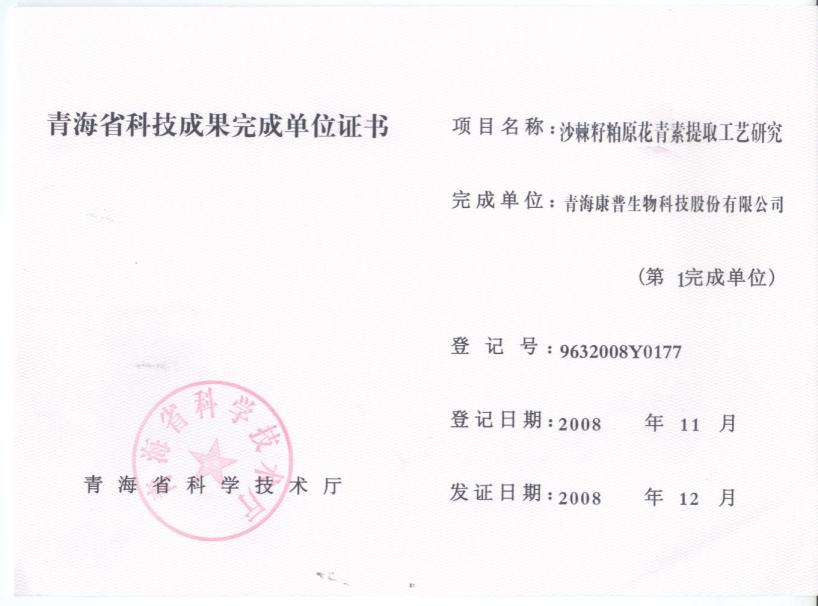 青海省科技成果完成单位证书

青海省科学技术厅

青海省科学技术厅

项目名称：沙棘籽粕原花青素提取工艺研究

完成单位：青海康普生物科技股份有限公司

（第 1完成单位）

登记号：9632008Y0177

登记日期：2008 年 11 月

发证日期：2008 年 12 月